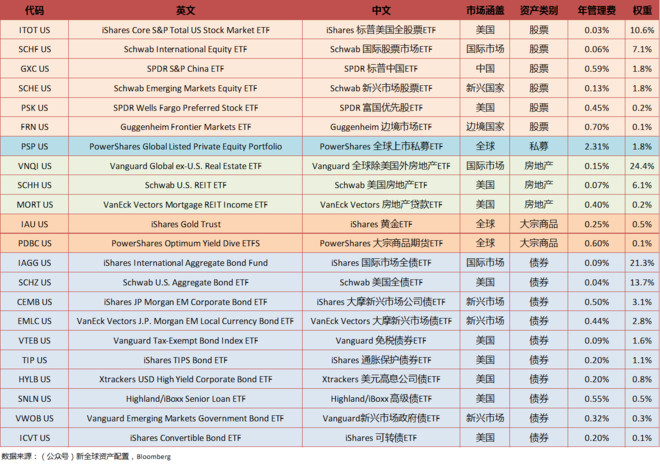 | 代码 | 英文 | 中文 | 市场涵盖 | 资产类别 | 年管理费 | 权重 |
|---|---|---|---|---|---|---|
| ITOT US | iShares Core S&P Total US Stock Market ETF | iShares 标普美国全股票ETF | 美国 | 股票 | 0.03% | 10.6% |
| SCHF US | Schwab International Equity ETF | Schwab 国际股票市场ETF | 国际市场 | 股票 | 0.06% | 7.1% |
| GXC US | SPDR S&P China ETF | SPDR 标普中国ETF | 中国 | 股票 | 0.59% | 1.8% |
| SCHE US | Schwab Emerging Markets Equity ETF | Schwab 新兴市场股票ETF | 新兴国家 | 股票 | 0.13% | 1.8% |
| PSK US | SPDR Wells Fargo Preferred Stock ETF | SPDR 富国优先股ETF | 美国 | 股票 | 0.45% | 0.2% |
| FRN US | Guggenheim Frontier Markets ETF | Guggenheim 边境市场ETF | 边境国家 | 股票 | 0.70% | 0.1% |
| PSP US | PowerShares Global Listed Private Equity Portfolio | PowerShares 全球上市私募ETF | 全球 | 私募 | 2.31% | 1.8% |
| VNQI US | Vanguard Global ex-U.S. Real Estate ETF | Vanguard 全球除美国外房地产ETF | 国际市场 | 房地产 | 0.15% | 24.4% |
| SCHH US | Schwab U.S. REIT ETF | Schwab 美国房地产ETF | 美国 | 房地产 | 0.07% | 6.1% |
| MORT US | VanEck Vectors Mortgage REIT Income ETF | VanEck Vectors 房地产贷款ETF | 美国 | 房地产 | 0.40% | 0.2% |
| IAU US | iShares Gold Trust | iShares 黄金ETF | 全球 | 大宗商品 | 0.25% | 0.5% |
| PDBC US | PowerShares Optimum Yield Dive ETFS | PowerShares 大宗商品期货ETF | 全球 | 大宗商品 | 0.60% | 0.1% |
| IAGG US | iShares International Aggregate Bond Fund | iShares 国际市场全债ETF | 国际市场 | 债券 | 0.09% | 21.3% |
| SCHZ US | Schwab U.S. Aggregate Bond ETF | Schwab 美国全债ETF | 美国 | 债券 | 0.04% | 13.7% |
| CEMB US | iShares JP Morgan EM Corporate Bond ETF | iShares 大摩新兴市场公司债ETF | 新兴市场 | 债券 | 0.50% | 3.1% |
| EMLC US | VanEck Vectors J.P. Morgan EM Local Currency Bond ETF | VanEck Vectors 大摩新兴市场债ETF | 新兴市场 | 债券 | 0.44% | 2.8% |
| VTEB US | Vanguard Tax-Exempt Bond Index ETF | Vanguard 免税债券ETF | 美国 | 债券 | 0.09% | 1.6% |
| TIP US | iShares TIPS Bond ETF | iShares 通胀保护债券ETF | 美国 | 债券 | 0.20% | 1.1% |
| HYLB US | Xtrackers USD High Yield Corporate Bond ETF | Xtrackers 美元高息公司债ETF | 美国 | 债券 | 0.20% | 0.8% |
| SNLN US | Highland/iBoxx Senior Loan ETF | Highland/iBoxx 高级债ETF | 美国 | 债券 | 0.55% | 0.5% |
| VWOB US | Vanguard Emerging Markets Government Bond ETF | Vanguard新兴市场政府债ETF | 新兴市场 | 债券 | 0.32% | 0.3% |
| ICVT US | iShares Convertible Bond ETF | iShares 可转债ETF | 美国 | 债券 | 0.20% | 0.1% |

数据来源：（公众号）新全球资产配置，Bloomberg